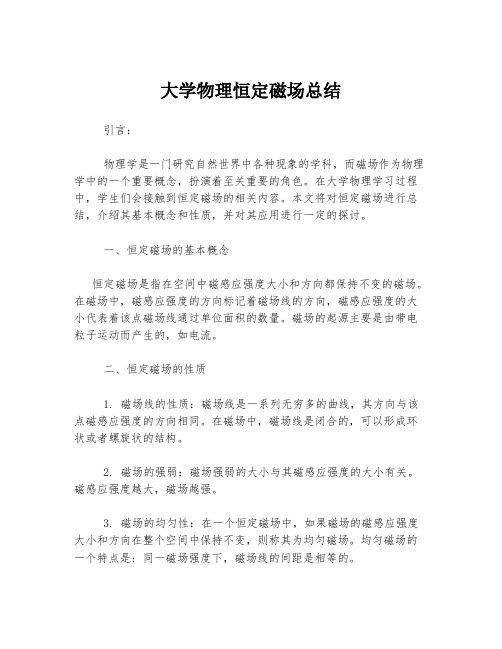 大学物理恒定磁场总结

引言：

物理学是一门研究自然世界中各种现象的学科，而磁场作为物理学中的一个重要概念，扮演着至关重要的角色。在大学物理学习过程中，学生们会接触到恒定磁场的相关内容。本文将对恒定磁场进行总结，介绍其基本概念和性质，并对其应用进行一定的探讨。

一、恒定磁场的基本概念

恒定磁场是指在空间中磁感应强度大小和方向都保持不变的磁场。在磁场中，磁感应强度的方向标记着磁场线的方向，磁感应强度的大小代表着该点磁场线通过单位面积的数量。磁场的起源主要是由带电粒子运动而产生的，如电流。

二、恒定磁场的性质

1. 磁场线的性质：磁场线是一系列无穷多的曲线，其方向与该点磁感应强度的方向相同。在磁场中，磁场线是闭合的，可以形成环状或者螺旋状的结构。

2. 磁场的强弱：磁场强弱的大小与其磁感应强度的大小有关。磁感应强度越大，磁场越强。

3. 磁场的均匀性：在一个恒定磁场中，如果磁场的磁感应强度大小和方向在整个空间中保持不变，则称其为均匀磁场。均匀磁场的一个特点是：同一磁场强度下，磁场线的间距是相等的。